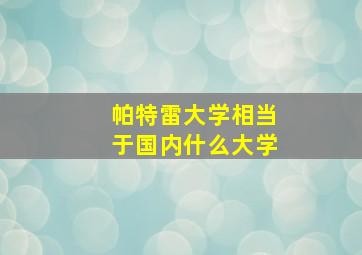 帕特雷大学相当于国内什么大学